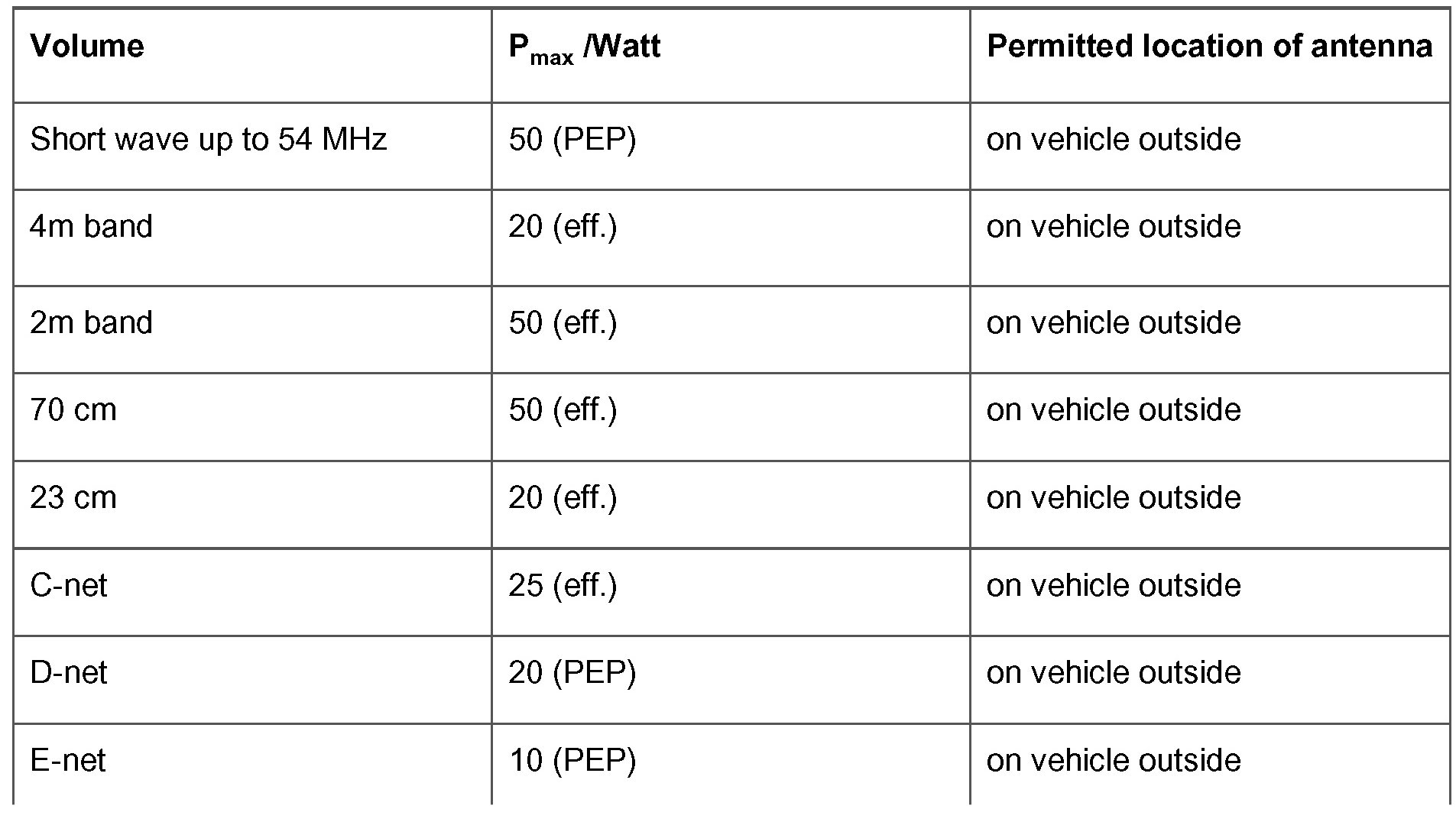 | Volume | $P_{max}$ /Watt | Permitted location of antenna |
|---|---|---|
| Short wave up to 54 MHz | 50 (PEP) | on vehicle outside |
| 4m band | 20 (eff.) | on vehicle outside |
| 2m band | 50 (eff.) | on vehicle outside |
| 70 cm | 50 (eff.) | on vehicle outside |
| 23 cm | 20 (eff.) | on vehicle outside |
| C-net | 25 (eff.) | on vehicle outside |
| D-net | 20 (PEP) | on vehicle outside |
| E-net | 10 (PEP) | on vehicle outside |